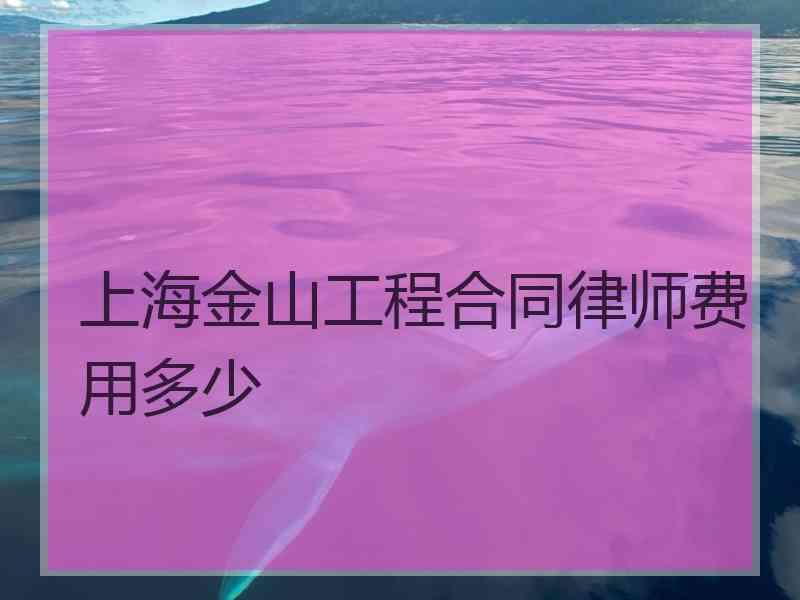 上海金山工程合同律师费用多少